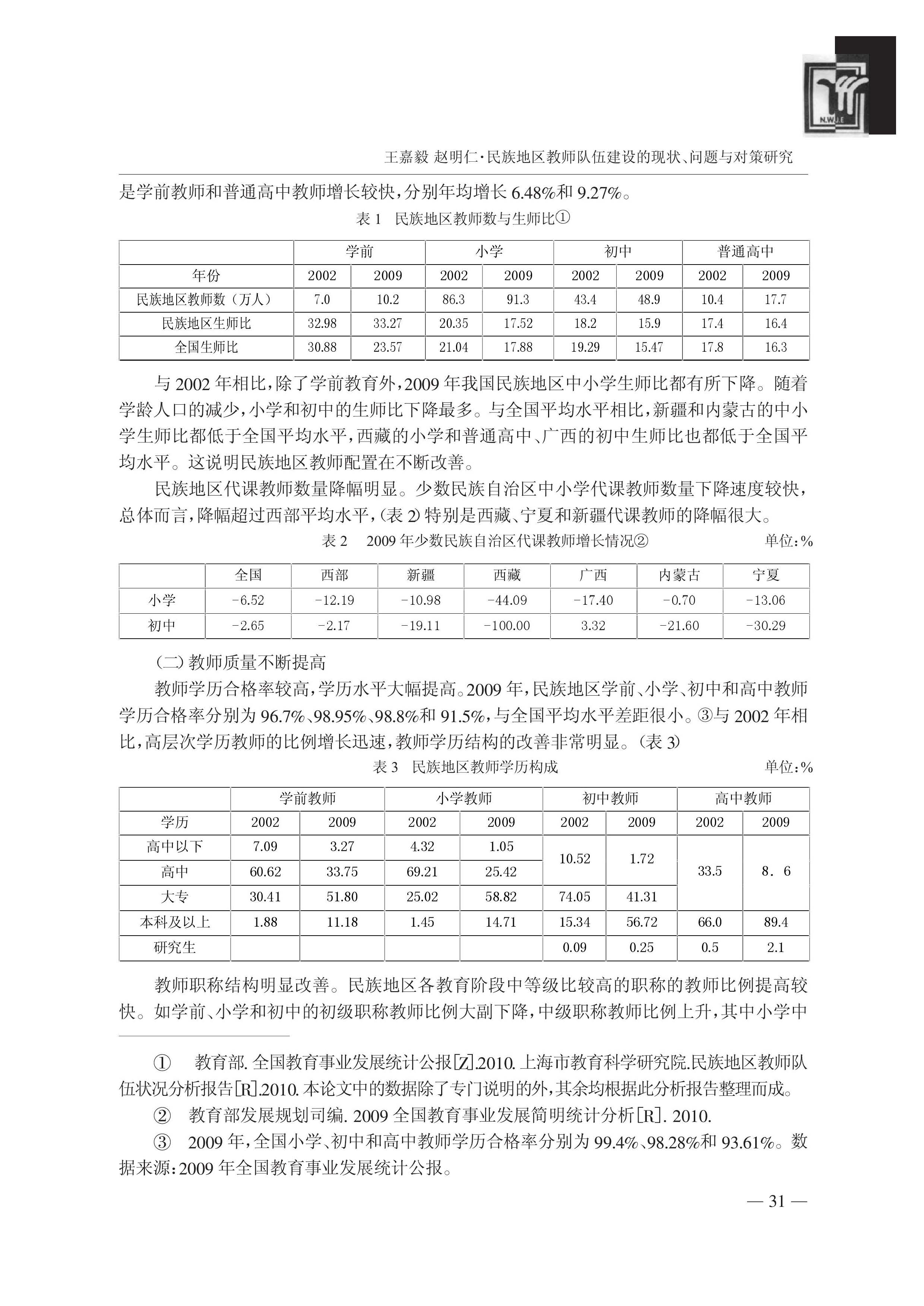 N.W.J.E

王嘉毅 赵明仁·民族地区教师队伍建设的现状、问题与对策研究

是学前教师和普通高中教师增长较快，分别年均增长 6.48%和 9.27%。

表 1 民族地区教师数与生师比①

| | 学前 | | 小学 | | 初中 | | 普通高中 | |
|---|---|---|---|---|---|---|---|---|
| 年份 | 2002 | 2009 | 2002 | 2009 | 2002 | 2009 | 2002 | 2009 |
| 民族地区教师数（万人） | 7.0 | 10.2 | 86.3 | 91.3 | 43.4 | 48.9 | 10.4 | 17.7 |
| 民族地区生师比 | 32.98 | 33.27 | 20.35 | 17.52 | 18.2 | 15.9 | 17.4 | 16.4 |
| 全国生师比 | 30.88 | 23.57 | 21.04 | 17.88 | 19.29 | 15.47 | 17.8 | 16.3 |

与 2002 年相比，除了学前教育外，2009 年我国民族地区中小学生师比都有所下降。随着学龄人口的减少，小学和初中的生师比下降最多。与全国平均水平相比，新疆和内蒙古的中小学生师比都低于全国平均水平，西藏的小学和普通高中、广西的初中生师比也都低于全国平均水平。这说明民族地区教师配置在不断改善。

民族地区代课教师数量降幅明显。少数民族自治区中小学代课教师数量下降速度较快，总体而言，降幅超过西部平均水平，（表 2）特别是西藏、宁夏和新疆代课教师的降幅很大。

表 2 2009 年少数民族自治区代课教师增长情况② 单位：%

| | 全国 | 西部 | 新疆 | 西藏 | 广西 | 内蒙古 | 宁夏 |
|---|---|---|---|---|---|---|---|
| 小学 | -6.52 | -12.19 | -10.98 | -44.09 | -17.40 | -0.70 | -13.06 |
| 初中 | -2.65 | -2.17 | -19.11 | -100.00 | 3.32 | -21.60 | -30.29 |

（二）教师质量不断提高

教师学历合格率较高，学历水平大幅提高。2009 年，民族地区学前、小学、初中和高中教师学历合格率分别为 96.7%、98.95%、98.8%和 91.5%，与全国平均水平差距很小。③与 2002 年相比，高层次学历教师的比例增长迅速，教师学历结构的改善非常明显。（表 3）

表 3 民族地区教师学历构成 单位：%

| | 学前教师 | | 小学教师 | | 初中教师 | | 高中教师 | |
|---|---|---|---|---|---|---|---|---|
| 学历 | 2002 | 2009 | 2002 | 2009 | 2002 | 2009 | 2002 | 2009 |
| 高中以下 | 7.09 | 3.27 | 4.32 | 1.05 | 10.52 | 1.72 | 33.5 | 8．6 |
| 高中 | 60.62 | 33.75 | 69.21 | 25.42 | | | | |
| 大专 | 30.41 | 51.80 | 25.02 | 58.82 | 74.05 | 41.31 | | |
| 本科及以上 | 1.88 | 11.18 | 1.45 | 14.71 | 15.34 | 56.72 | 66.0 | 89.4 |
| 研究生 | | | | | 0.09 | 0.25 | 0.5 | 2.1 |

教师职称结构明显改善。民族地区各教育阶段中等级比较高的职称的教师比例提高较快。如学前、小学和初中的初级职称教师比例大副下降，中级职称教师比例上升，其中小学中

① 教育部. 全国教育事业发展统计公报[Z].2010. 上海市教育科学研究院.民族地区教师队伍状况分析报告[R].2010. 本论文中的数据除了专门说明的外，其余均根据此分析报告整理而成。

② 教育部发展规划司编. 2009 全国教育事业发展简明统计分析[R]. 2010.

③ 2009 年，全国小学、初中和高中教师学历合格率分别为 99.4%、98.28%和 93.61%。数据来源：2009 年全国教育事业发展统计公报。

— 31 —